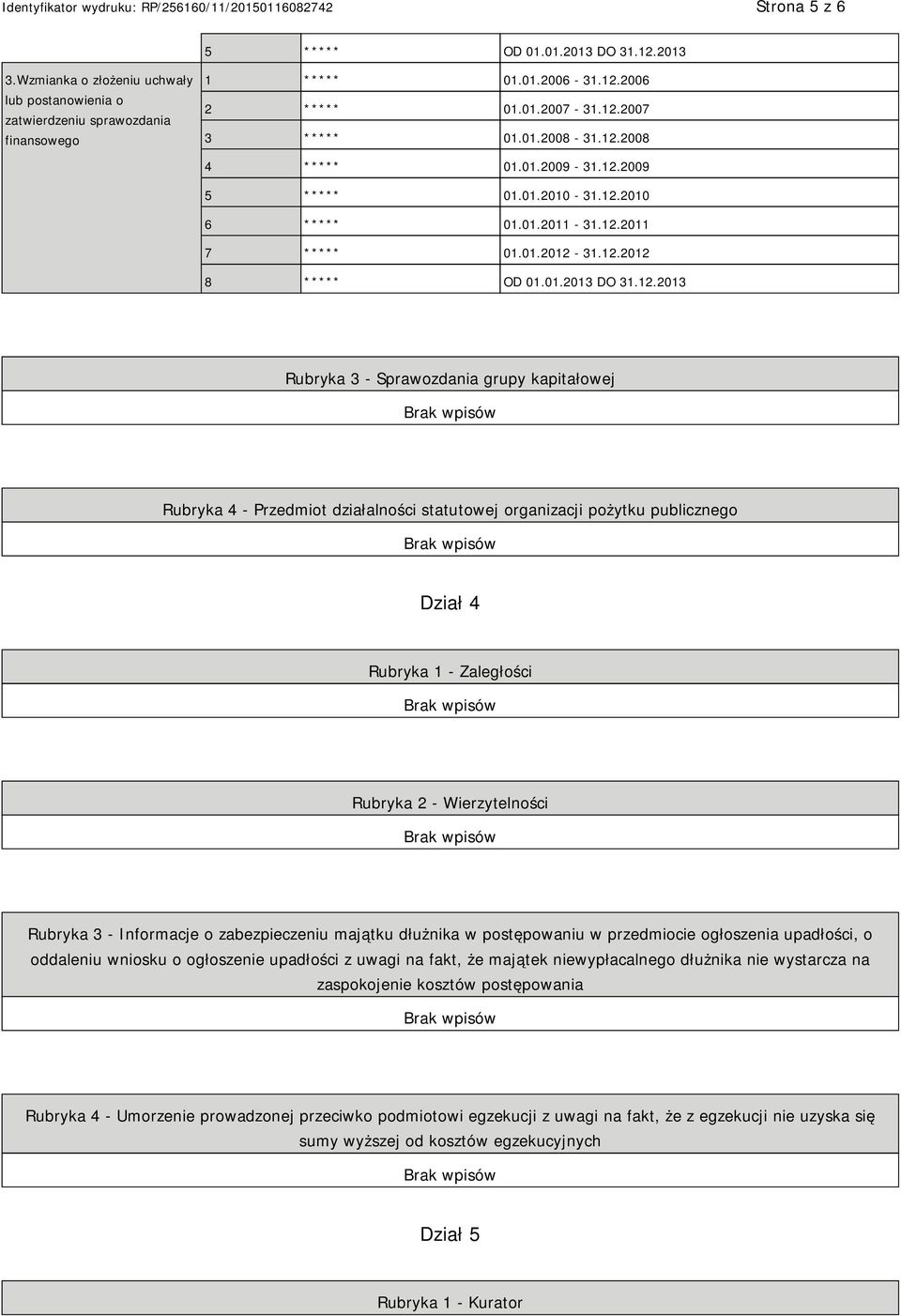 Identyfikator wydruku: RP/256160/11/20150116082742 Strona 5 z 6

| | | | |
|---|---|---|---|
| | 5 | ***** | OD 01.01.2013 DO 31.12.2013 |
| 3.Wzmianka o złożeniu uchwały lub postanowienia o zatwierdzeniu sprawozdania finansowego | 1 | ***** | 01.01.2006 - 31.12.2006 |
| | 2 | ***** | 01.01.2007 - 31.12.2007 |
| | 3 | ***** | 01.01.2008 - 31.12.2008 |
| | 4 | ***** | 01.01.2009 - 31.12.2009 |
| | 5 | ***** | 01.01.2010 - 31.12.2010 |
| | 6 | ***** | 01.01.2011 - 31.12.2011 |
| | 7 | ***** | 01.01.2012 - 31.12.2012 |
| | 8 | ***** | OD 01.01.2013 DO 31.12.2013 |

Rubryka 3 - Sprawozdania grupy kapitałowej

Brak wpisów

Rubryka 4 - Przedmiot działalności statutowej organizacji pożytku publicznego

Brak wpisów

Dział 4

Rubryka 1 - Zaległości

Brak wpisów

Rubryka 2 - Wierzytelności

Brak wpisów

Rubryka 3 - Informacje o zabezpieczeniu majątku dłużnika w postępowaniu w przedmiocie ogłoszenia upadłości, o oddaleniu wniosku o ogłoszenie upadłości z uwagi na fakt, że majątek niewypłacalnego dłużnika nie wystarcza na zaspokojenie kosztów postępowania

Brak wpisów

Rubryka 4 - Umorzenie prowadzonej przeciwko podmiotowi egzekucji z uwagi na fakt, że z egzekucji nie uzyska się sumy wyższej od kosztów egzekucyjnych

Brak wpisów

Dział 5

Rubryka 1 - Kurator